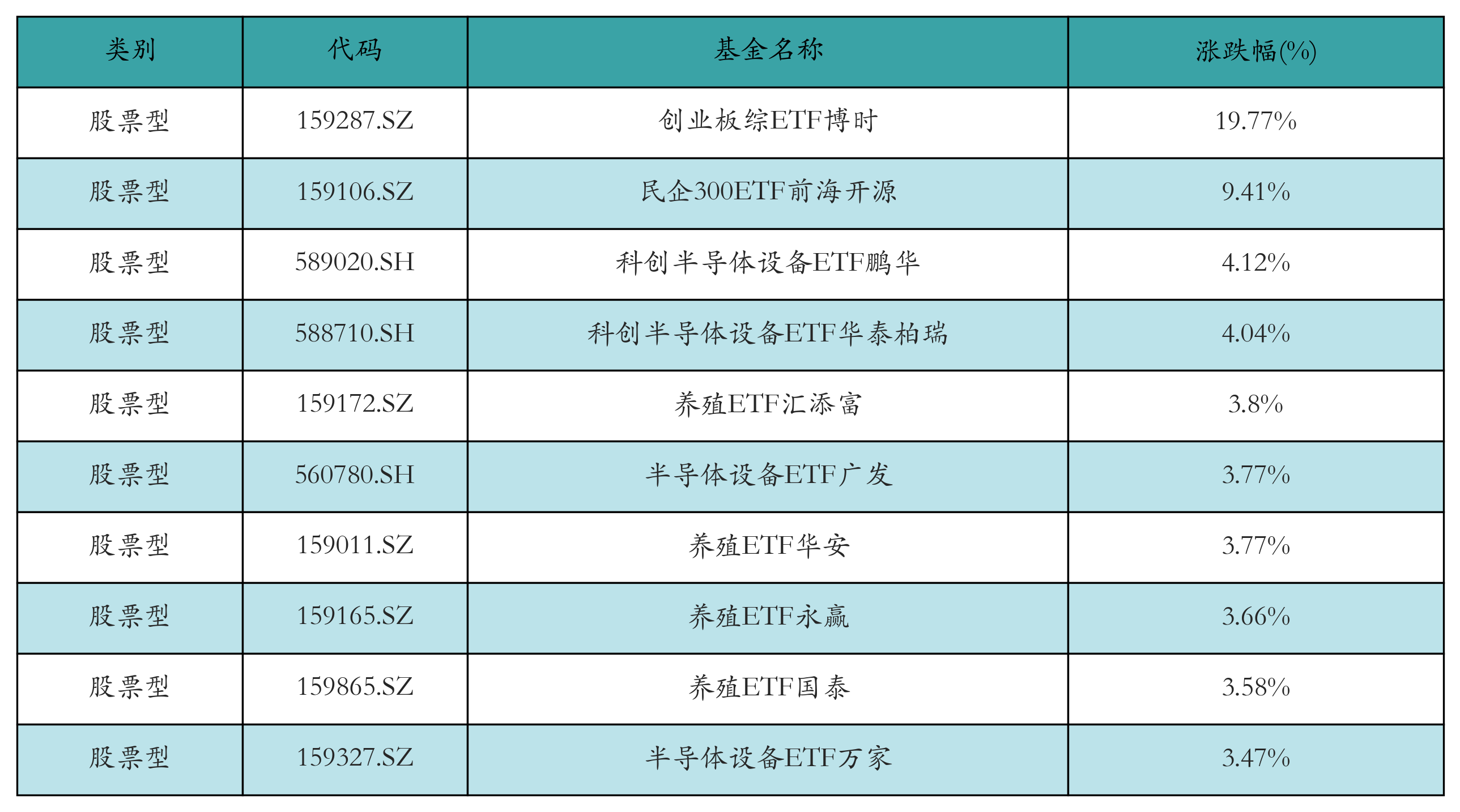 | 类别 | 代码 | 基金名称 | 涨跌幅(%) |
|---|---|---|---|
| 股票型 | 159287.SZ | 创业板综ETF博时 | 19.77% |
| 股票型 | 159106.SZ | 民企300ETF前海开源 | 9.41% |
| 股票型 | 589020.SH | 科创半导体设备ETF鹏华 | 4.12% |
| 股票型 | 588710.SH | 科创半导体设备ETF华泰柏瑞 | 4.04% |
| 股票型 | 159172.SZ | 养殖ETF汇添富 | 3.8% |
| 股票型 | 560780.SH | 半导体设备ETF广发 | 3.77% |
| 股票型 | 159011.SZ | 养殖ETF华安 | 3.77% |
| 股票型 | 159165.SZ | 养殖ETF永赢 | 3.66% |
| 股票型 | 159865.SZ | 养殖ETF国泰 | 3.58% |
| 股票型 | 159327.SZ | 半导体设备ETF万家 | 3.47% |